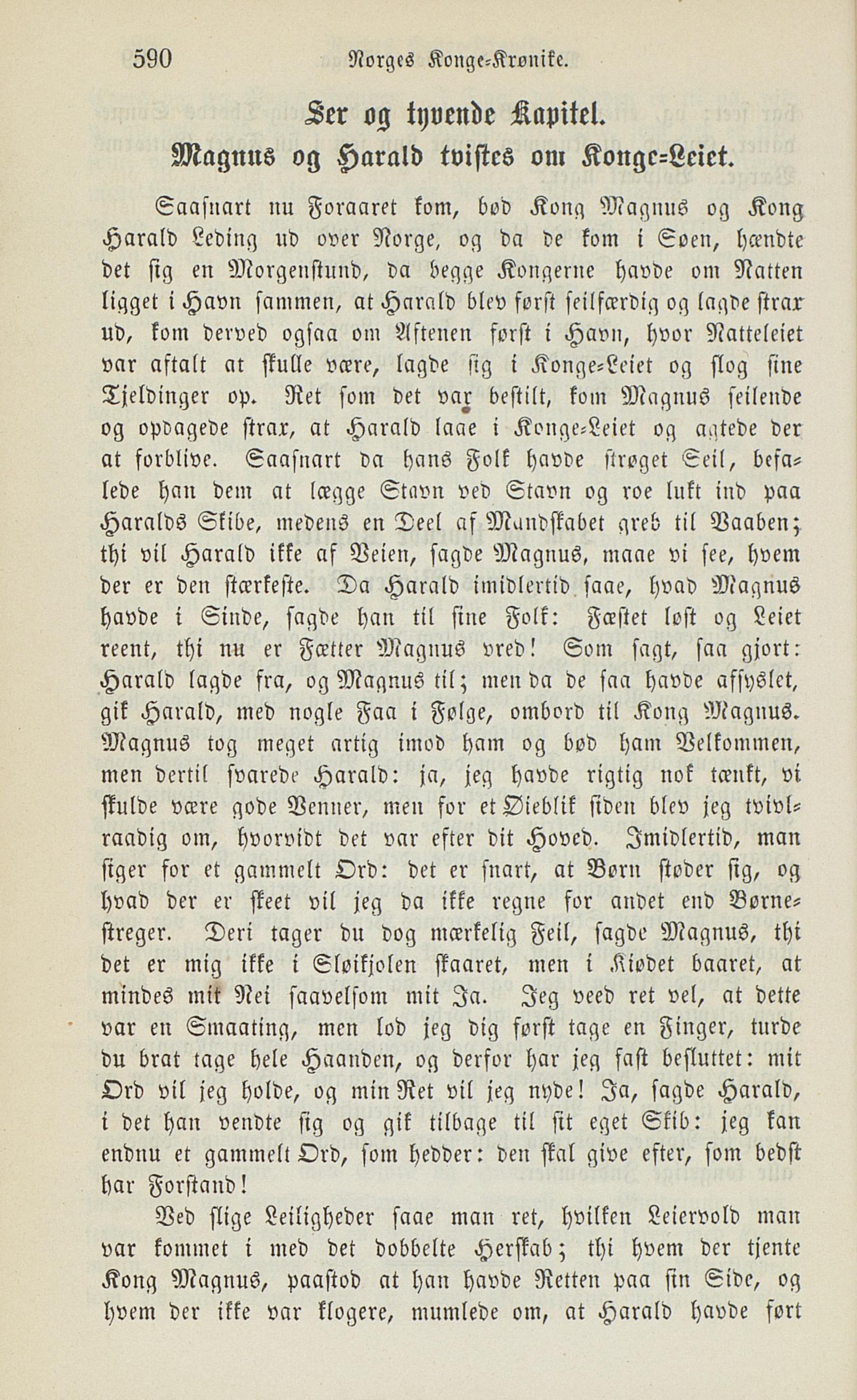 590 Norges Konge-Krønike.

Sex og tyvende Kapitel.
Magnus og Harald tvistes om Konge-Leiet.

Saasnart nu Foraaret kom, bød Kong Magnus og Kong Harald Leding ud over Norge, og da de kom i Søen, hændte det sig en Morgenstund, da begge Kongerne havde om Natten ligget i Havn sammen, at Harald blev først seilfærdig og lagde strax ud, kom derved ogsaa om Aftenen først i Havn, hvor Natteleiet var aftalt at skulle være, lagde sig i Konge-Leiet og slog sine Tjeldinger op. Ret som det var bestilt, kom Magnus seilende og opdagede strax, at Harald laae i Konge-Leiet og agtede der at forblive. Saasnart da hans Folk havde strøget Seil, befalede han dem at lægge Stavn ved Stavn og roe lukt ind paa Haralds Skibe, medens en Deel af Mandskabet greb til Vaaben; thi vil Harald ikke af Veien, sagde Magnus, maae vi see, hvem der er den stærkeste. Da Harald imidlertid saae, hvad Magnus havde i Sinde, sagde han til sine Folk: Fæstet løst og Leiet reent, thi nu er Fætter Magnus vred! Som sagt, saa gjort: Harald lagde fra, og Magnus til; men da de saa havde afsyslet, gik Harald, med nogle Faa i Følge, ombord til Kong Magnus. Magnus tog meget artig imod ham og bød ham Velkommen, men dertil svarede Harald: ja, jeg havde rigtig nok tænkt, vi skulde være gode Venner, men for et Øieblik siden blev jeg tvivlraadig om, hvorvidt det var efter dit Hoved. Imidlertid, man siger for et gammelt Ord: det er snart, at Børn støder sig, og hvad der er skeet vil jeg da ikke regne for andet end Børnestreger. Deri tager du dog mærkelig Feil, sagde Magnus, thi det er mig ikke i Sløikjolen skaaret, men i Kiødet baaret, at mindes mit Nei saavelsom mit Ja. Jeg veed ret vel, at dette var en Smaating, men lod jeg dig først tage en Finger, turde du brat tage hele Haanden, og derfor har jeg fast besluttet: mit Ord vil jeg holde, og min Ret vil jeg nyde! Ja, sagde Harald, i det han vendte sig og gik tilbage til sit eget Skib: jeg kan endnu et gammelt Ord, som hedder: den skal give efter, som bedst har Forstand!

Ved slige Leiligheder saae man ret, hvilken Leiervold man var kommet i med det dobbelte Herskab; thi hvem der tjente Kong Magnus, paastod at han havde Retten paa sin Side, og hvem der ikke var klogere, mumlede om, at Harald havde ført